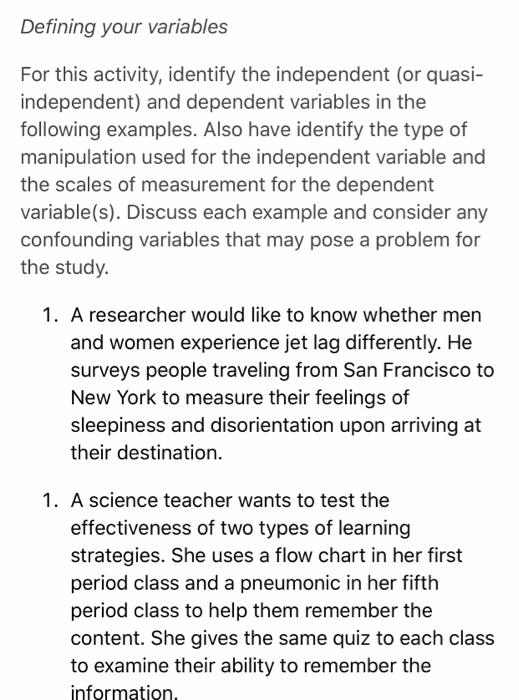 Defining your variables

For this activity, identify the independent (or quasi-independent) and dependent variables in the following examples. Also have identify the type of manipulation used for the independent variable and the scales of measurement for the dependent variable(s). Discuss each example and consider any confounding variables that may pose a problem for the study.

1. A researcher would like to know whether men and women experience jet lag differently. He surveys people traveling from San Francisco to New York to measure their feelings of sleepiness and disorientation upon arriving at their destination.

1. A science teacher wants to test the effectiveness of two types of learning strategies. She uses a flow chart in her first period class and a pneumonic in her fifth period class to help them remember the content. She gives the same quiz to each class to examine their ability to remember the information.